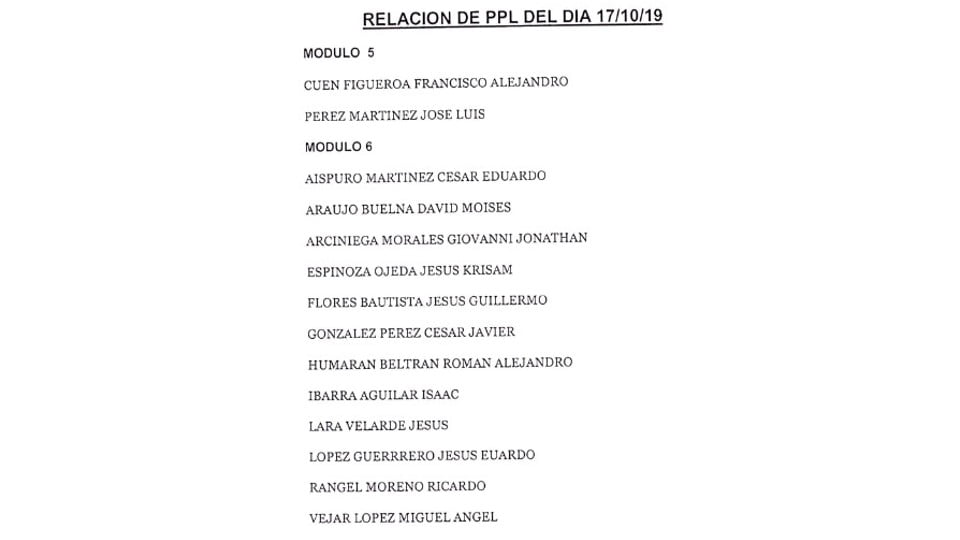 RELACION DE PPL DEL DIA 17/10/19

MODULO 5

CUEN FIGUEROA FRANCISCO ALEJANDRO

PEREZ MARTINEZ JOSE LUIS

MODULO 6

AISPURO MARTINEZ CESAR EDUARDO

ARAUJO BUELNA DAVID MOISES

ARCINIEGA MORALES GIOVANNI JONATHAN

ESPINOZA OJEDA JESUS KRISAM

FLORES BAUTISTA JESUS GUILLERMO

GONZALEZ PEREZ CESAR JAVIER

HUMARAN BELTRAN ROMAN ALEJANDRO

IBARRA AGUILAR ISAAC

LARA VELARDE JESUS

LOPEZ GUERRRERO JESUS EUARDO

RANGEL MORENO RICARDO

VEJAR LOPEZ MIGUEL ANGEL